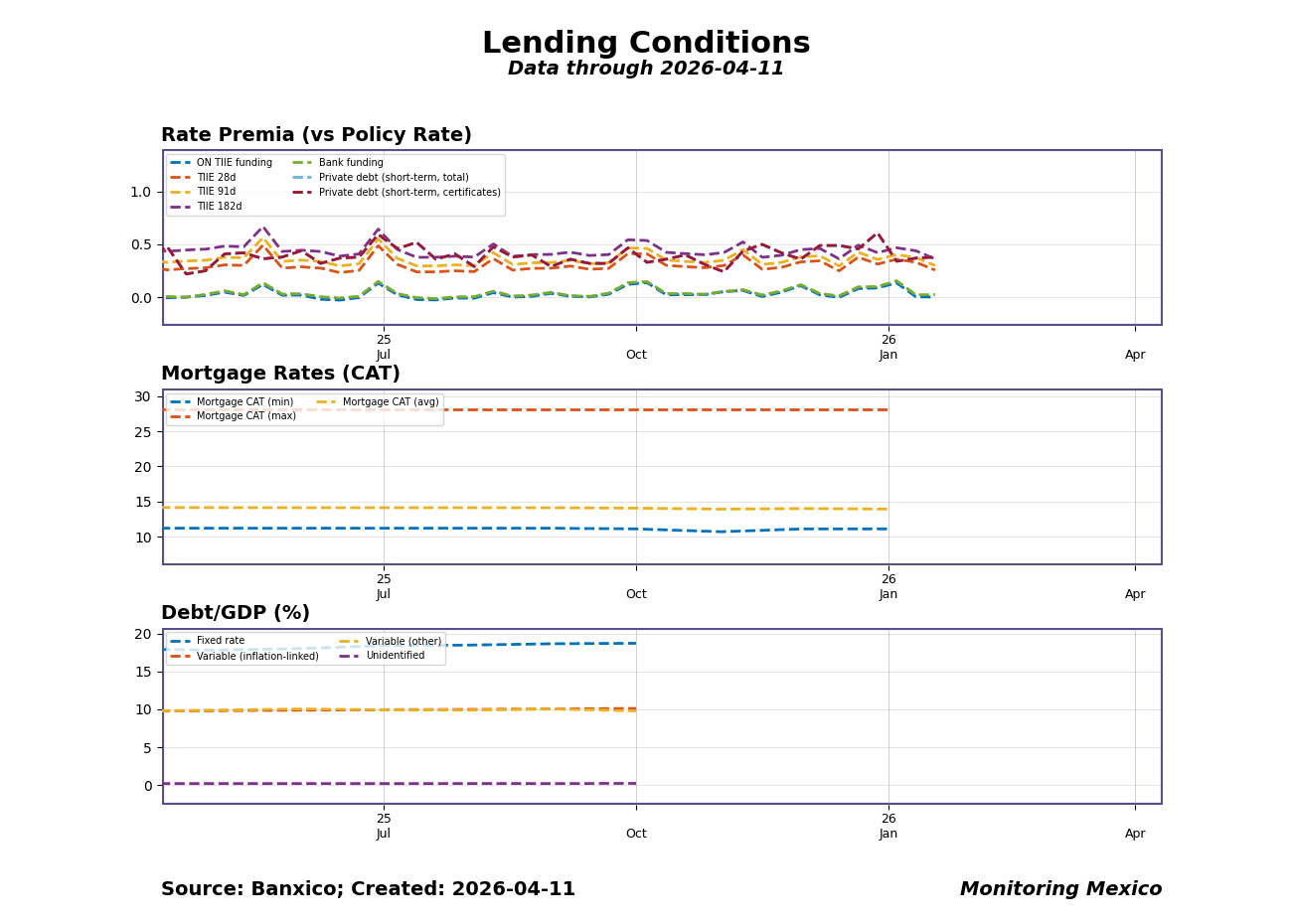 Lending Conditions
Data through 2026-04-11

Rate Premia (vs Policy Rate)

ON TIIE funding
TIIE 28d
TIIE 91d
TIIE 182d
Bank funding
Private debt (short-term, total)
Private debt (short-term, certificates)

1.0
0.5
0.0

25 Jul
Oct
26 Jan
Apr

Mortgage Rates (CAT)

Mortgage CAT (min)
Mortgage CAT (max)
Mortgage CAT (avg)

30
25
20
15
10

25 Jul
Oct
26 Jan
Apr

Debt/GDP (%)

Fixed rate
Variable (inflation-linked)
Variable (other)
Unidentified

20
15
10
5
0

25 Jul
Oct
26 Jan
Apr

Source: Banxico; Created: 2026-04-11
Monitoring Mexico